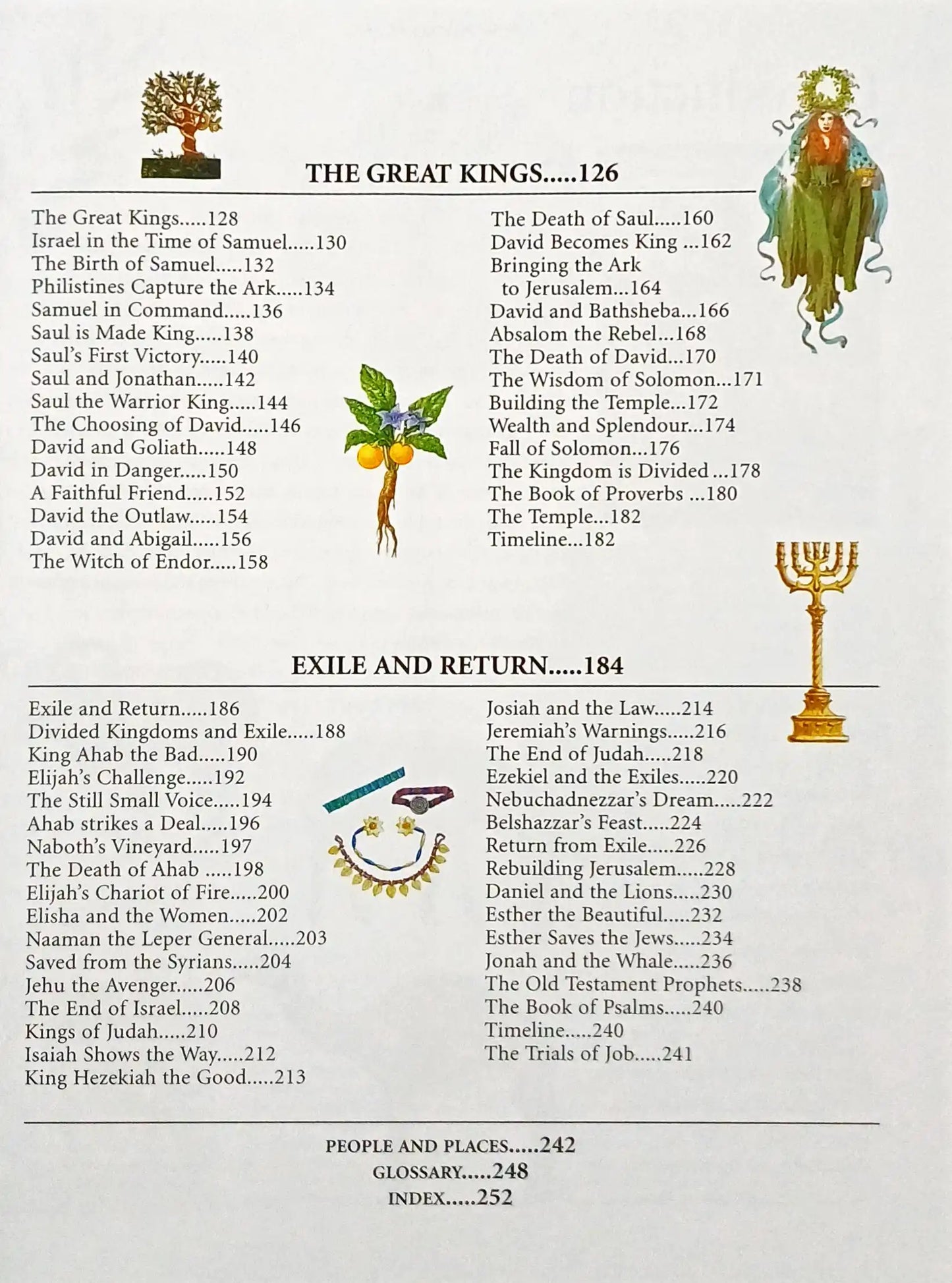 THE GREAT KINGS.....126

The Great Kings.....128
Israel in the Time of Samuel.....130
The Birth of Samuel.....132
Philistines Capture the Ark.....134
Samuel in Command.....136
Saul is Made King.....138
Saul's First Victory.....140
Saul and Jonathan.....142
Saul the Warrior King.....144
The Choosing of David.....146
David and Goliath.....148
David in Danger.....150
A Faithful Friend.....152
David the Outlaw.....154
David and Abigail.....156
The Witch of Endor.....158

The Death of Saul.....160
David Becomes King ...162
Bringing the Ark to Jerusalem...164
David and Bathsheba...166
Absalom the Rebel...168
The Death of David...170
The Wisdom of Solomon...171
Building the Temple...172
Wealth and Splendour...174
Fall of Solomon...176
The Kingdom is Divided ...178
The Book of Proverbs ...180
The Temple...182
Timeline...182

EXILE AND RETURN.....184

Exile and Return.....186
Divided Kingdoms and Exile.....188
King Ahab the Bad.....190
Elijah's Challenge.....192
The Still Small Voice.....194
Ahab strikes a Deal.....196
Naboth's Vineyard.....197
The Death of Ahab .....198
Elijah's Chariot of Fire.....200
Elisha and the Women.....202
Naaman the Leper General.....203
Saved from the Syrians.....204
Jehu the Avenger.....206
The End of Israel.....208
Kings of Judah.....210
Isaiah Shows the Way.....212
King Hezekiah the Good.....213

Josiah and the Law.....214
Jeremiah's Warnings.....216
The End of Judah.....218
Ezekiel and the Exiles.....220
Nebuchadnezzar's Dream.....222
Belshazzar's Feast.....224
Return from Exile.....226
Rebuilding Jerusalem.....228
Daniel and the Lions.....230
Esther the Beautiful.....232
Esther Saves the Jews.....234
Jonah and the Whale.....236
The Old Testament Prophets.....238
The Book of Psalms.....240
Timeline.....240
The Trials of Job.....241

PEOPLE AND PLACES.....242
GLOSSARY.....248
INDEX.....252